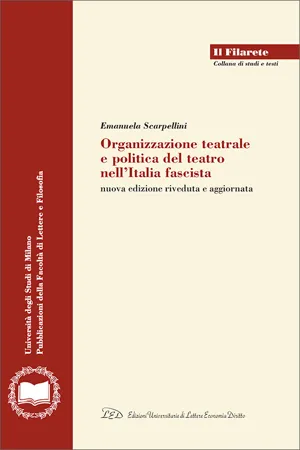 Il Filarete
Collana di studi e testi

Emanuela Scarpellini
Organizzazione teatrale e politica del teatro nell'Italia fascista
nuova edizione riveduta e aggiornata

Università degli Studi di Milano
Pubblicazioni della Facoltà di Lettere e Filosofia

LED Edizioni Universitarie di Lettere Economia Diritto